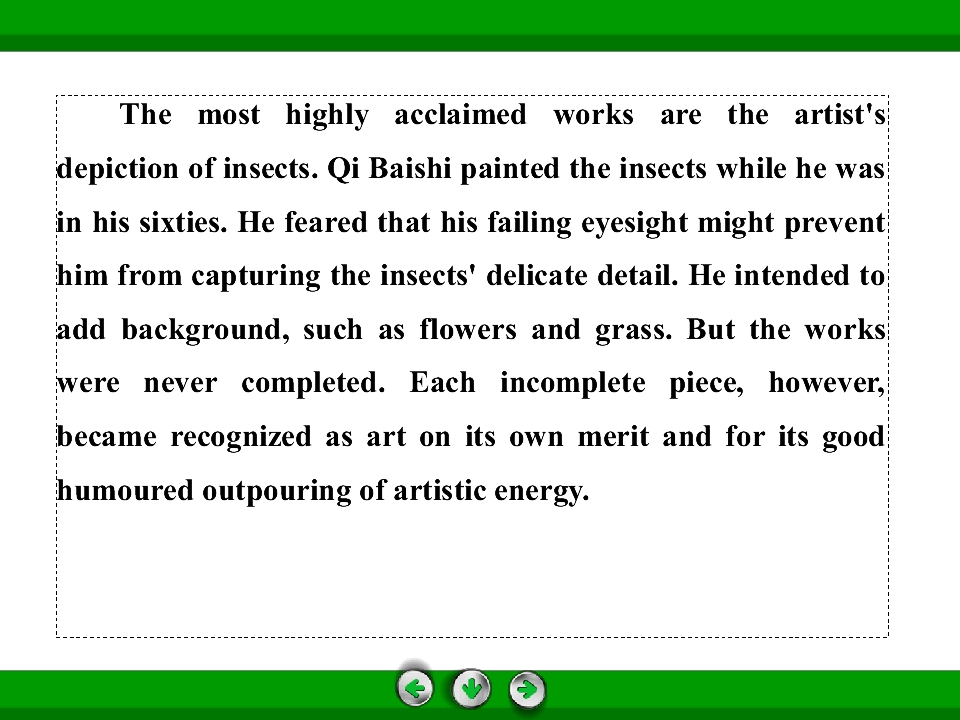 The most highly acclaimed works are the artist's depiction of insects. Qi Baishi painted the insects while he was in his sixties. He feared that his failing eyesight might prevent him from capturing the insects' delicate detail. He intended to add background, such as flowers and grass. But the works were never completed. Each incomplete piece, however, became recognized as art on its own merit and for its good humoured outpouring of artistic energy.